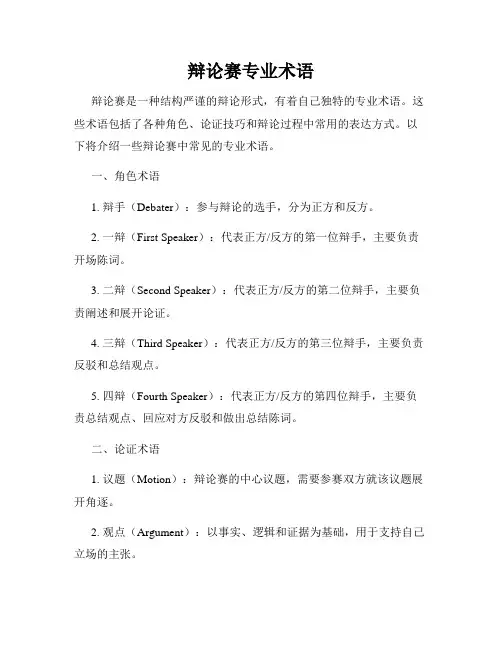 辩论赛专业术语

辩论赛是一种结构严谨的辩论形式，有着自己独特的专业术语。这些术语包括了各种角色、论证技巧和辩论过程中常用的表达方式。以下将介绍一些辩论赛中常见的专业术语。

一、角色术语

1. 辩手（Debater）：参与辩论的选手，分为正方和反方。

2. 一辩（First Speaker）：代表正方/反方的第一位辩手，主要负责开场陈词。

3. 二辩（Second Speaker）：代表正方/反方的第二位辩手，主要负责阐述和展开论证。

4. 三辩（Third Speaker）：代表正方/反方的第三位辩手，主要负责反驳和总结观点。

5. 四辩（Fourth Speaker）：代表正方/反方的第四位辩手，主要负责总结观点、回应对方反驳和做出总结陈词。

二、论证术语

1. 议题（Motion）：辩论赛的中心议题，需要参赛双方就该议题展开角逐。

2. 观点（Argument）：以事实、逻辑和证据为基础，用于支持自己立场的主张。